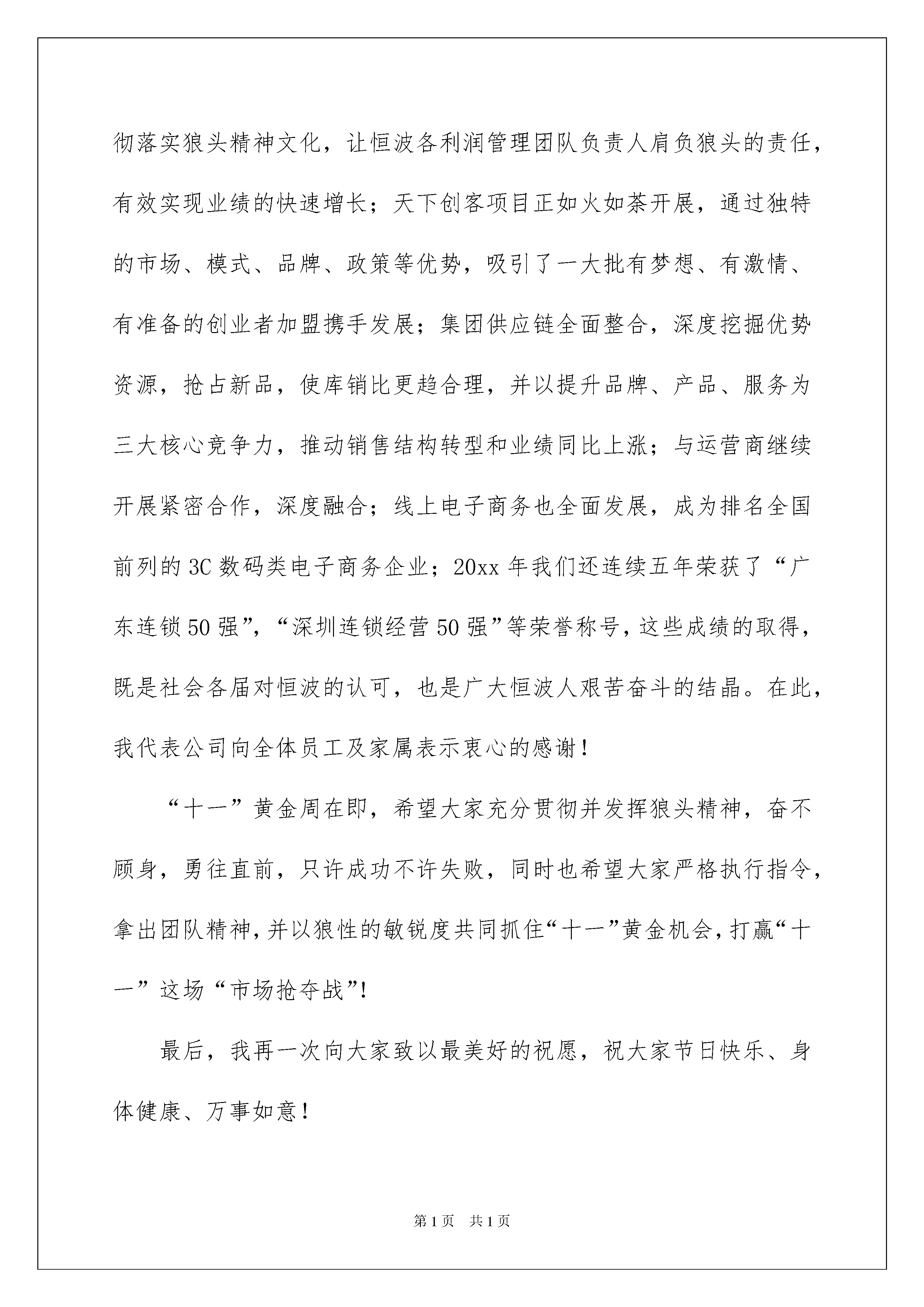 彻落实狼头精神文化，让恒波各利润管理团队负责人肩负狼头的责任，有效实现业绩的快速增长；天下创客项目正如火如荼开展，通过独特的市场、模式、品牌、政策等优势，吸引了一大批有梦想、有激情、有准备的创业者加盟携手发展；集团供应链全面整合，深度挖掘优势资源，抢占新品，使库销比更趋合理，并以提升品牌、产品、服务为三大核心竞争力，推动销售结构转型和业绩同比上涨；与运营商继续开展紧密合作，深度融合；线上电子商务也全面发展，成为排名全国前列的3C数码类电子商务企业；20xx年我们还连续五年荣获了“广东连锁50强”，“深圳连锁经营50强”等荣誉称号，这些成绩的取得，既是社会各届对恒波的认可，也是广大恒波人艰苦奋斗的结晶。在此，我代表公司向全体员工及家属表示衷心的感谢！

“十一”黄金周在即，希望大家充分贯彻并发挥狼头精神，奋不顾身，勇往直前，只许成功不许失败，同时也希望大家严格执行指令，拿出团队精神，并以狼性的敏锐度共同抓住“十一”黄金机会，打赢“十一”这场“市场抢夺战”!

最后，我再一次向大家致以最美好的祝愿，祝大家节日快乐、身体健康、万事如意！

第1页 共1页